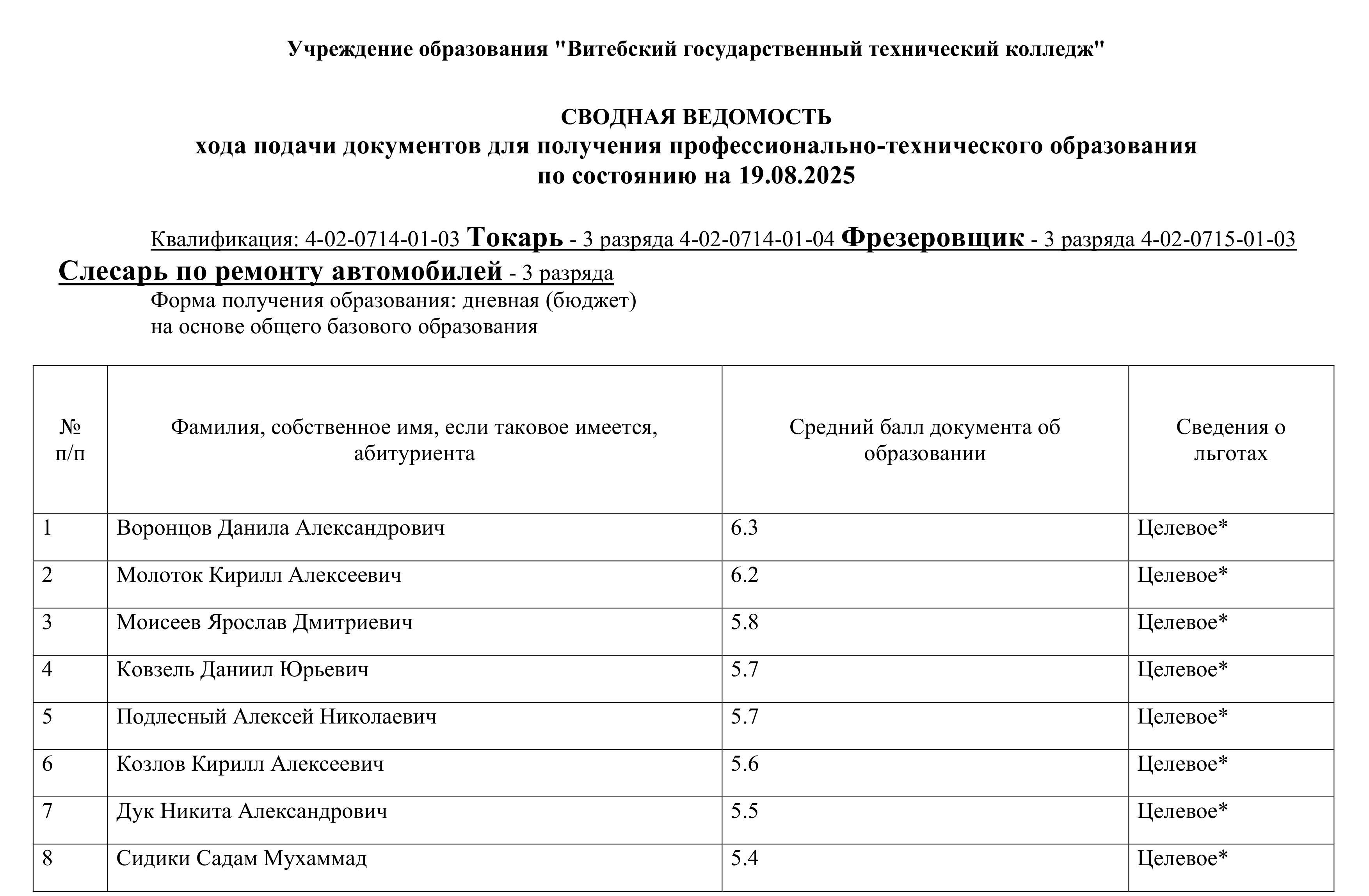 Учреждение образования "Витебский государственный технический колледж"

СВОДНАЯ ВЕДОМОСТЬ
хода подачи документов для получения профессионально-технического образования
по состоянию на 19.08.2025

Квалификация: 4-02-0714-01-03 Токарь - 3 разряда 4-02-0714-01-04 Фрезеровщик - 3 разряда 4-02-0715-01-03 Слесарь по ремонту автомобилей - 3 разряда
Форма получения образования: дневная (бюджет)
на основе общего базового образования

| № п/п | Фамилия, собственное имя, если таковое имеется, абитуриента | Средний балл документа об образовании | Сведения о льготах |
|---|---|---|---|
| 1 | Воронцов Данила Александрович | 6.3 | Целевое* |
| 2 | Молоток Кирилл Алексеевич | 6.2 | Целевое* |
| 3 | Моисеев Ярослав Дмитриевич | 5.8 | Целевое* |
| 4 | Ковзель Даниил Юрьевич | 5.7 | Целевое* |
| 5 | Подлесный Алексей Николаевич | 5.7 | Целевое* |
| 6 | Козлов Кирилл Алексеевич | 5.6 | Целевое* |
| 7 | Дук Никита Александрович | 5.5 | Целевое* |
| 8 | Сидики Садам Мухаммад | 5.4 | Целевое* |